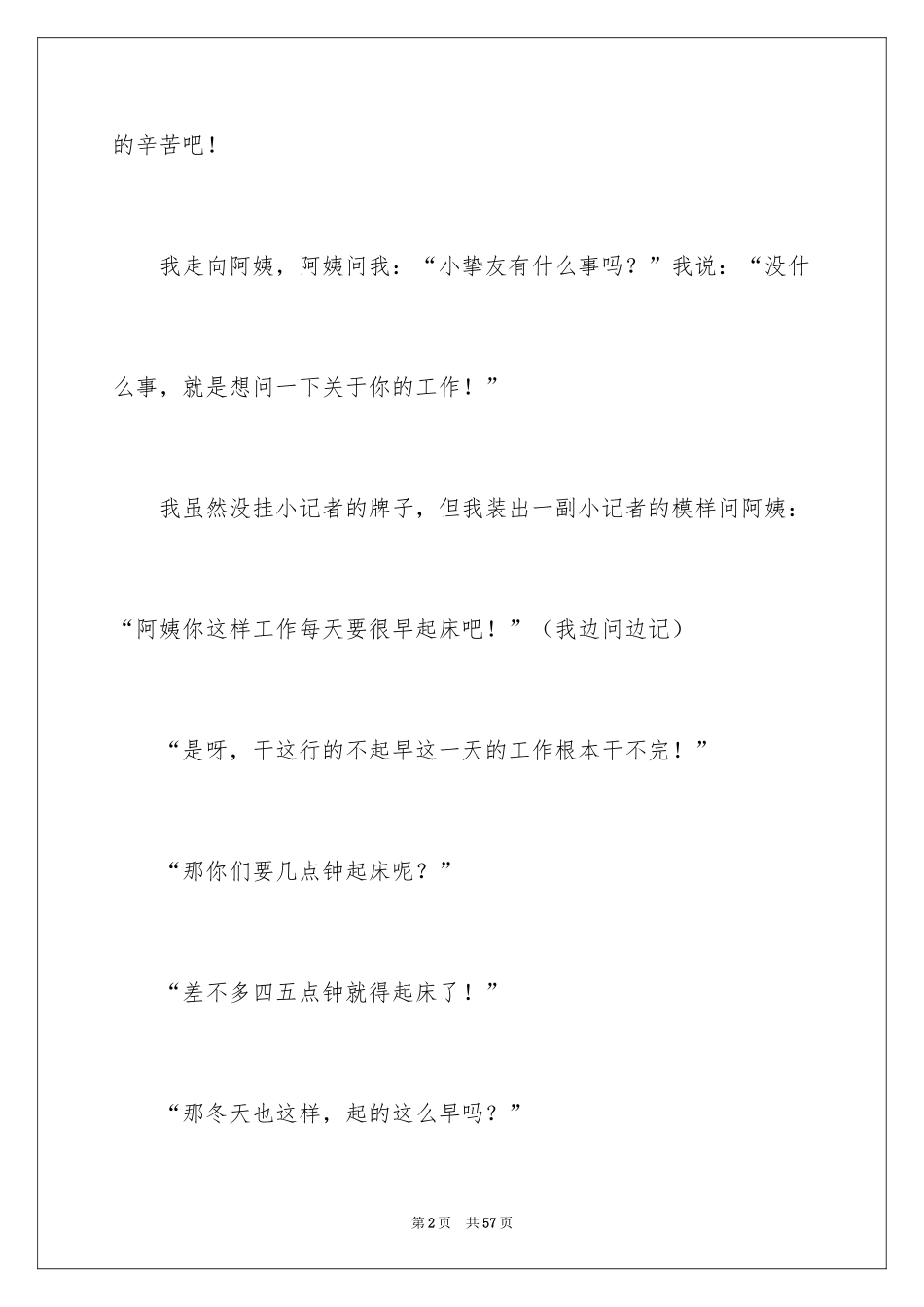 的辛苦吧！

我走向阿姨，阿姨问我：“小挚友有什么事吗？”我说：“没什么事，就是想问一下关于你的工作！”

我虽然没挂小记者的牌子，但我装出一副小记者的模样问阿姨：“阿姨你这样工作每天要很早起床吧！”（我边问边记）

“是呀，干这行的不起早这一天的工作根本干不完！”

“那你们要几点钟起床呢？”

“差不多四五点钟就得起床了！”

“那冬天也这样，起的这么早吗？”

第2页 共57页